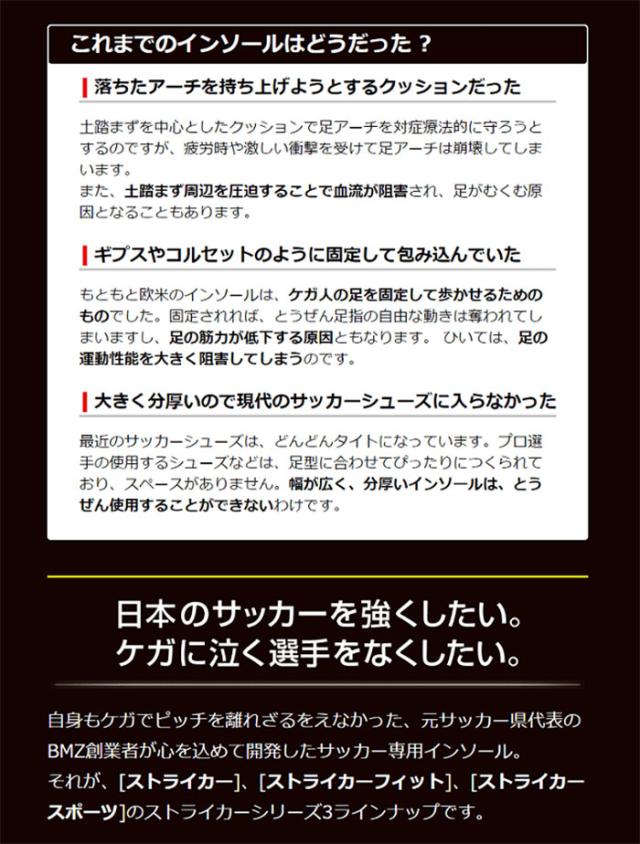 これまでのインソールはどうだった？

落ちたアーチを持ち上げようとするクッションだった

土踏まずを中心としたクッションで足アーチを対症療法的に守ろうとするのですが、疲労時や激しい衝撃を受けて足アーチは崩壊してしまいます。
また、土踏まず周辺を圧迫することで血流が阻害され、足がむくむ原因となることもあります。

ギプスやコルセットのように固定して包み込んでいた

もともと欧米のインソールは、ケガ人の足を固定して歩かせるためのものでした。固定されれば、とうぜん足指の自由な動きは奪われてしまいますし、足の筋力が低下する原因ともなります。ひいては、足の運動性能を大きく阻害してしまうのです。

大きく分厚いので現代のサッカーシューズに入らなかった

最近のサッカーシューズは、どんどんタイトになっています。プロ選手の使用するシューズなどは、足型に合わせてぴったりにつくられており、スペースがありません。幅が広く、分厚いインソールは、とうぜん使用することができないわけです。

日本のサッカーを強くしたい。
ケガに泣く選手をなくしたい。

自身もケガでピッチを離れざるをえなかった、元サッカー県代表のBMZ創業者が心を込めて開発したサッカー専用インソール。
それが、[ストライカー]、[ストライカーフィット]、[ストライカースポーツ]のストライカーシリーズ3ラインナップです。